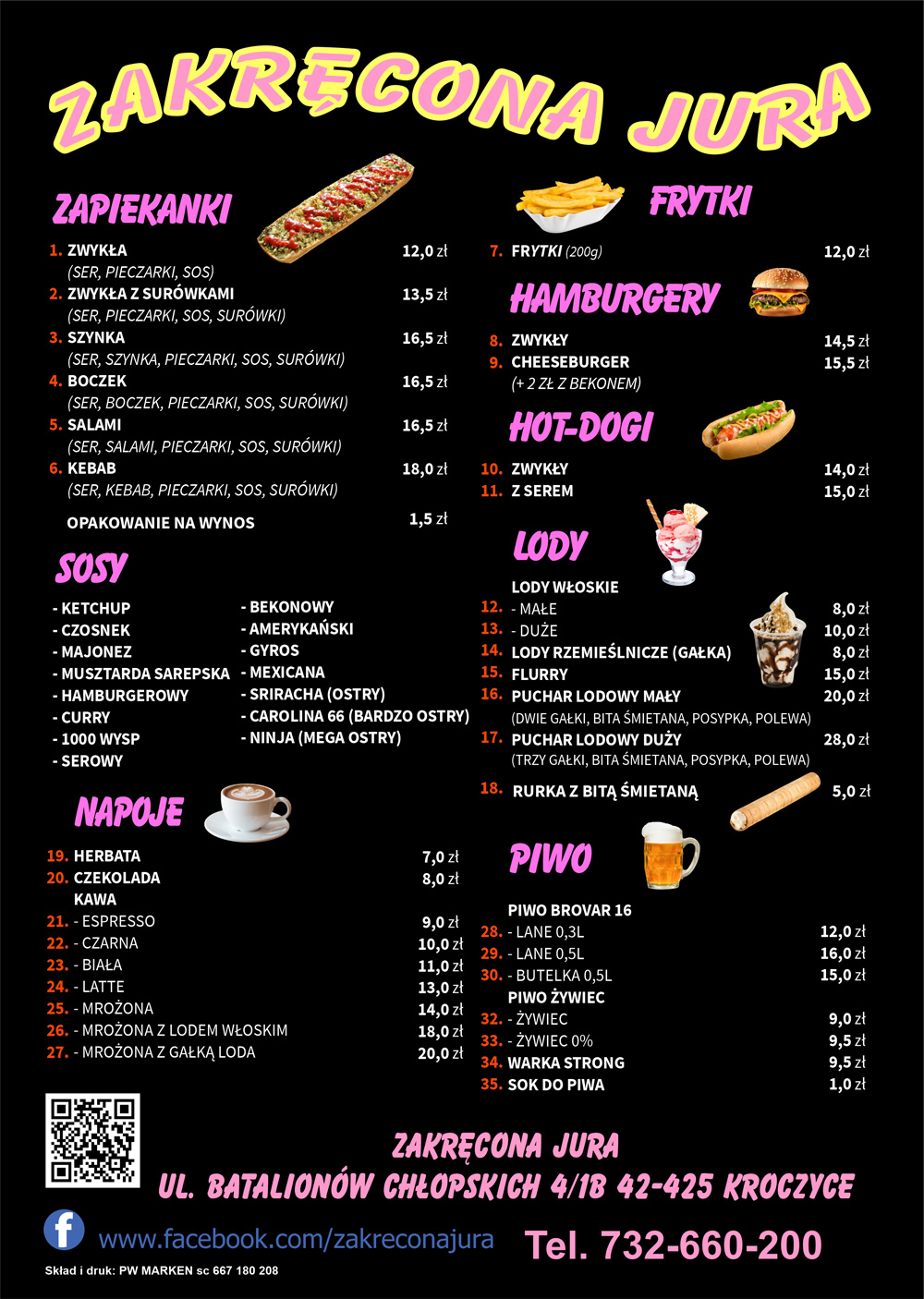 ZAKRĘCONA JURA

ZAPIEKANKI

1. ZWYKŁA 12,0 zł
(SER, PIECZARKI, SOS)
2. ZWYKŁA Z SURÓWKAMI 13,5 zł
(SER, PIECZARKI, SOS, SURÓWKI)
3. SZYNKA 16,5 zł
(SER, SZYNKA, PIECZARKI, SOS, SURÓWKI)
4. BOCZEK 16,5 zł
(SER, BOCZEK, PIECZARKI, SOS, SURÓWKI)
5. SALAMI 16,5 zł
(SER, SALAMI, PIECZARKI, SOS, SURÓWKI)
6. KEBAB 18,0 zł
(SER, KEBAB, PIECZARKI, SOS, SURÓWKI)

OPAKOWANIE NA WYNOS 1,5 zł

SOSY

- KETCHUP
- CZOSNEK
- MAJONEZ
- MUSZTARDA SAREPSKA
- HAMBURGEROWY
- CURRY
- 1000 WYSP
- SEROWY

- BEKONOWY
- AMERYKAŃSKI
- GYROS
- MEXICANA
- SRIRACHA (OSTRY)
- CAROLINA 66 (BARDZO OSTRY)
- NINJA (MEGA OSTRY)

NAPOJE

19. HERBATA 7,0 zł
20. CZEKOLADA 8,0 zł
KAWA
21. - ESPRESSO 9,0 zł
22. - CZARNA 10,0 zł
23. - BIAŁA 11,0 zł
24. - LATTE 13,0 zł
25. - MROŻONA 14,0 zł
26. - MROŻONA Z LODEM WŁOSKIM 18,0 zł
27. - MROŻONA Z GAŁKĄ LODA 20,0 zł

FRYTKI

7. FRYTKI (200g) 12,0 zł

HAMBURGERY

8. ZWYKŁY 14,5 zł
9. CHEESEBURGER 15,5 zł
(+ 2 ZŁ Z BEKONEM)

HOT-DOGI

10. ZWYKŁY 14,0 zł
11. Z SEREM 15,0 zł

LODY

LODY WŁOSKIE
12. - MAŁE 8,0 zł
13. - DUŻE 10,0 zł
14. LODY RZEMIEŚLNICZE (GAŁKA) 8,0 zł
15. FLURRY 15,0 zł
16. PUCHAR LODOWY MAŁY 20,0 zł
(DWIE GAŁKI, BITA ŚMIETANA, POSYPKA, POLEWA)
17. PUCHAR LODOWY DUŻY 28,0 zł
(TRZY GAŁKI, BITA ŚMIETANA, POSYPKA, POLEWA)
18. RURKA Z BITĄ ŚMIETANĄ 5,0 zł

PIWO

PIWO BROVAR 16
28. - LANE 0,3L 12,0 zł
29. - LANE 0,5L 16,0 zł
30. - BUTELKA 0,5L 15,0 zł
PIWO ŻYWIEC
32. - ŻYWIEC 9,0 zł
33. - ŻYWIEC 0% 9,5 zł
34. WARKA STRONG 9,5 zł
35. SOK DO PIWA 1,0 zł

ZAKRĘCONA JURA
UL. BATALIONÓW CHŁOPSKICH 4/1B 42-425 KROCZYCE

www.facebook.com/zakreconajura
Tel. 732-660-200

Skład i druk: PW MARKEN sc 667 180 208